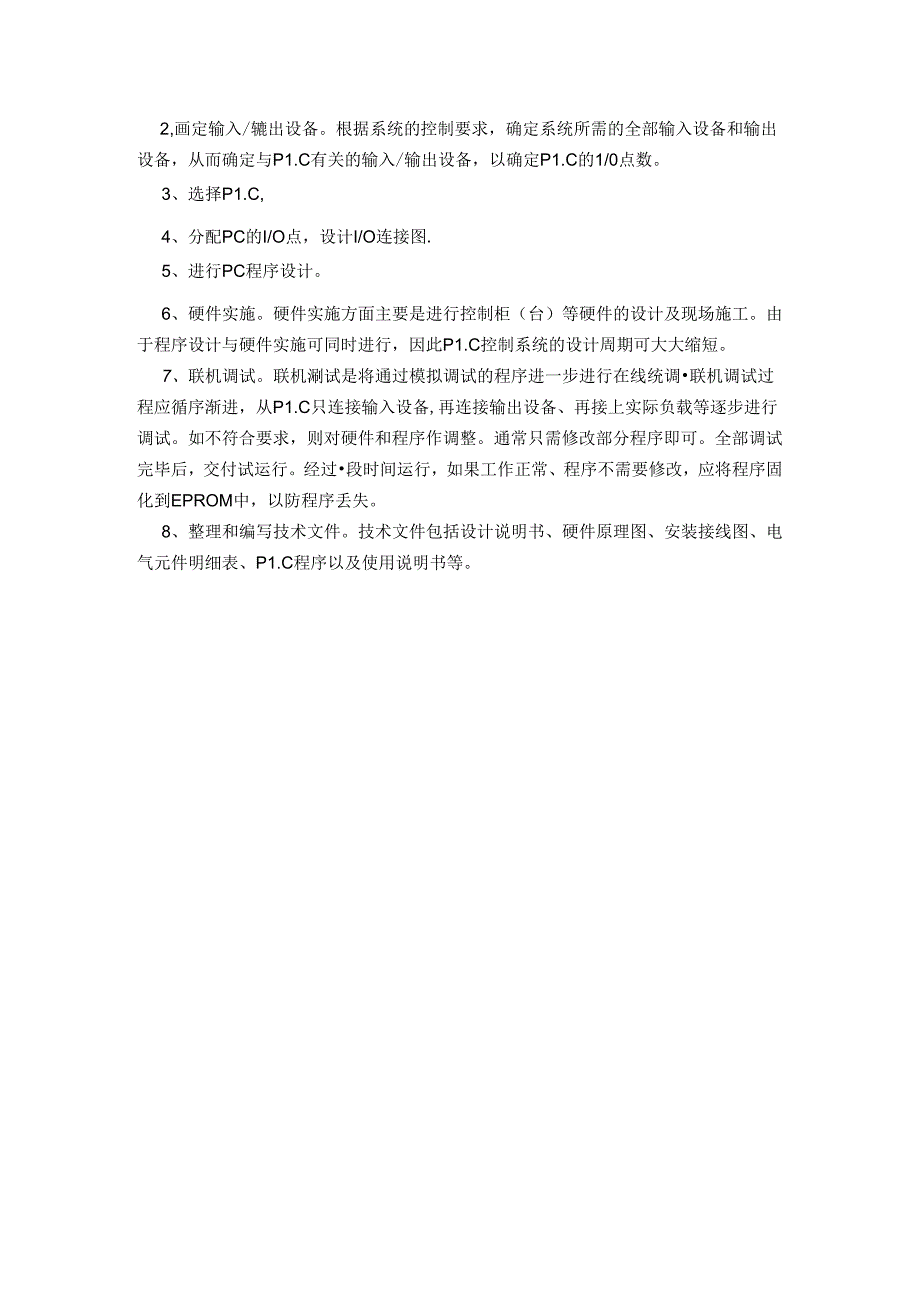 2,画定输入/辘出设备。根据系统的控制要求，确定系统所需的全部输入设备和输出设备，从而确定与P1.C有关的输入/输出设备，以确定P1.C的1/0点数。

3、选择P1.C,

4、分配PC的I/O点，设计I/O连接图.

5、进行PC程序设计。

6、硬件实施。硬件实施方面主要是进行控制柜（台）等硬件的设计及现场施工。由于程序设计与硬件实施可同时进行，因此P1.C控制系统的设计周期可大大缩短。

7、联机调试。联机涮试是将通过模拟调试的程序进一步进行在线统调•联机调试过程应循序渐进，从P1.C只连接输入设备，再连接输出设备、再接上实际负载等逐步进行调试。如不符合要求，则对硬件和程序作调整。通常只需修改部分程序即可。全部调试完毕后，交付试运行。经过•段时间运行，如果工作正常、程序不需要修改，应将程序固化到EPROM中，以防程序丢失。

8、整理和编写技术文件。技术文件包括设计说明书、硬件原理图、安装接线图、电气元件明细表、P1.C程序以及使用说明书等。